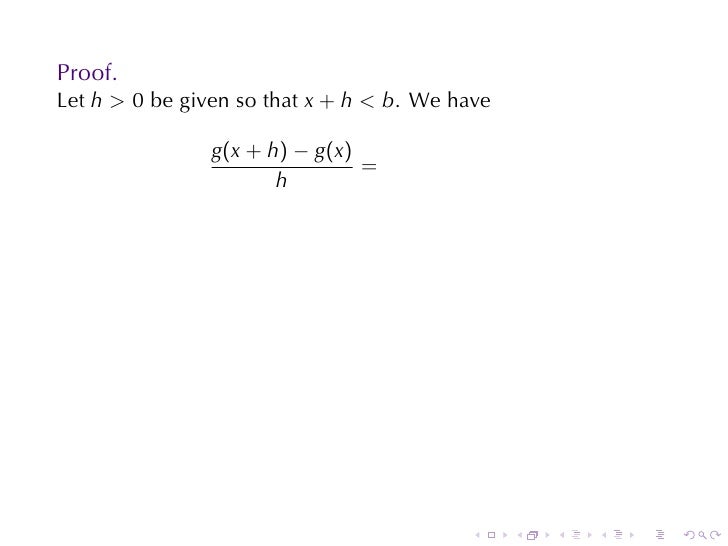 Proof.
Let $h > 0$ be given so that $x + h < b$. We have

$$\frac{g(x+h) - g(x)}{h} =$$